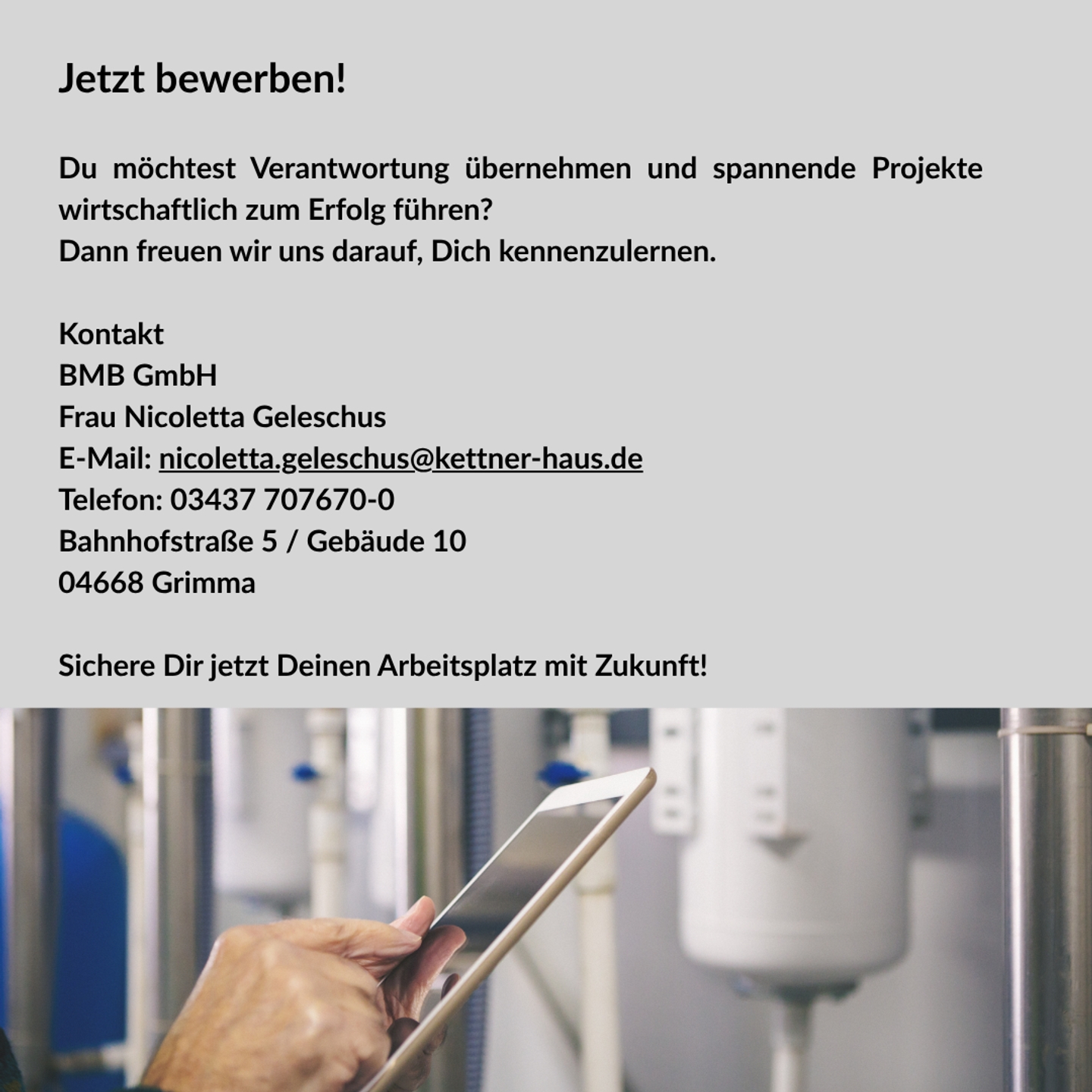 Jetzt bewerben!

Du möchtest Verantwortung übernehmen und spannende Projekte wirtschaftlich zum Erfolg führen?
Dann freuen wir uns darauf, Dich kennenzulernen.

Kontakt
BMB GmbH
Frau Nicoletta Geleschus
E-Mail: nicoletta.geleschus@kettner-haus.de
Telefon: 03437 707670-0
Bahnhofstraße 5 / Gebäude 10
04668 Grimma

Sichere Dir jetzt Deinen Arbeitsplatz mit Zukunft!